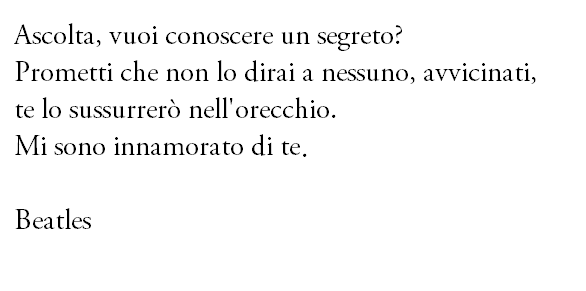 Ascolta, vuoi conoscere un segreto?
Prometti che non lo dirai a nessuno, avvicinati,
te lo sussurrerò nell'orecchio.
Mi sono innamorato di te.

Beatles